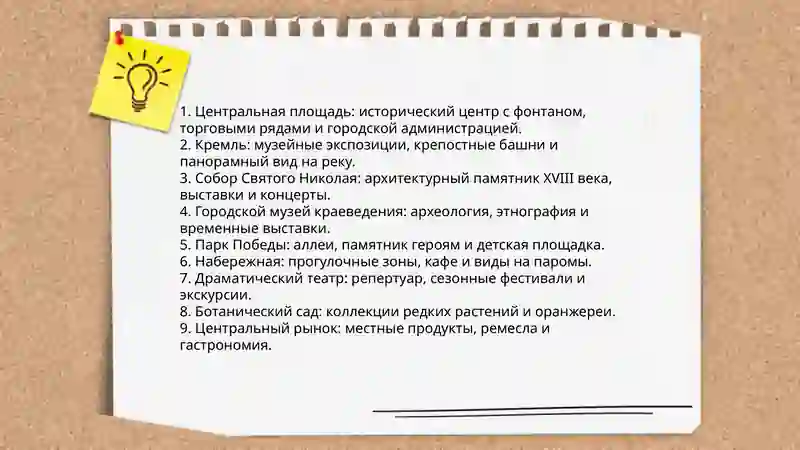 1. Центральная площадь: исторический центр с фонтаном, торговыми рядами и городской администрацией.
2. Кремль: музейные экспозиции, крепостные башни и панорамный вид на реку.
3. Собор Святого Николая: архитектурный памятник XVIII века, выставки и концерты.
4. Городской музей краеведения: археология, этнография и временные выставки.
5. Парк Победы: аллеи, памятник героям и детская площадка.
6. Набережная: прогулочные зоны, кафе и виды на паромы.
7. Драматический театр: репертуар, сезонные фестивали и экскурсии.
8. Ботанический сад: коллекции редких растений и оранжереи.
9. Центральный рынок: местные продукты, ремесла и гастрономия.